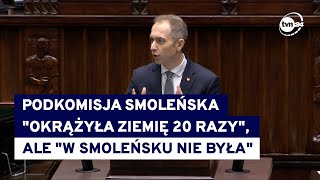 tvn24

PODKOMISJA SMOLEŃSKA "OKRĄŻYŁA ZIEMIĘ 20 RAZY", ALE "W SMOLEŃSKU NIE BYŁA"